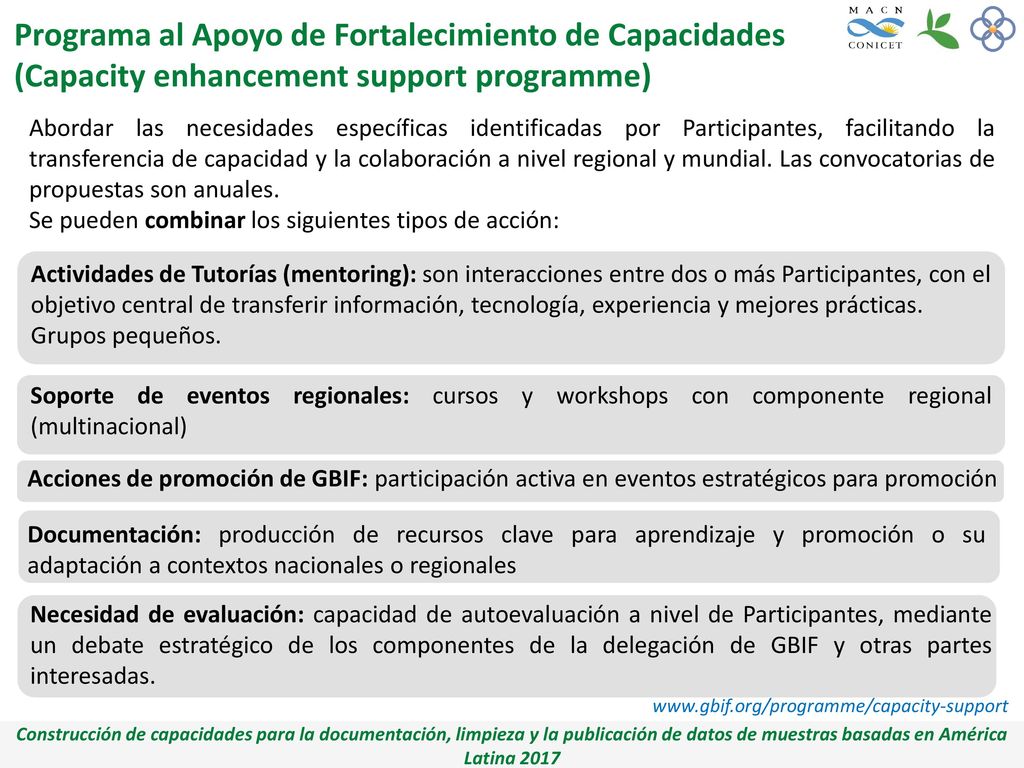 Programa al Apoyo de Fortalecimiento de Capacidades
(Capacity enhancement support programme)

MACN
CONICET

Abordar las necesidades específicas identificadas por Participantes, facilitando la transferencia de capacidad y la colaboración a nivel regional y mundial. Las convocatorias de propuestas son anuales.
Se pueden combinar los siguientes tipos de acción:

Actividades de Tutorías (mentoring): son interacciones entre dos o más Participantes, con el objetivo central de transferir información, tecnología, experiencia y mejores prácticas. Grupos pequeños.

Soporte de eventos regionales: cursos y workshops con componente regional (multinacional)

Acciones de promoción de GBIF: participación activa en eventos estratégicos para promoción

Documentación: producción de recursos clave para aprendizaje y promoción o su adaptación a contextos nacionales o regionales

Necesidad de evaluación: capacidad de autoevaluación a nivel de Participantes, mediante un debate estratégico de los componentes de la delegación de GBIF y otras partes interesadas.

www.gbif.org/programme/capacity-support

Construcción de capacidades para la documentación, limpieza y la publicación de datos de muestras basadas en América Latina 2017